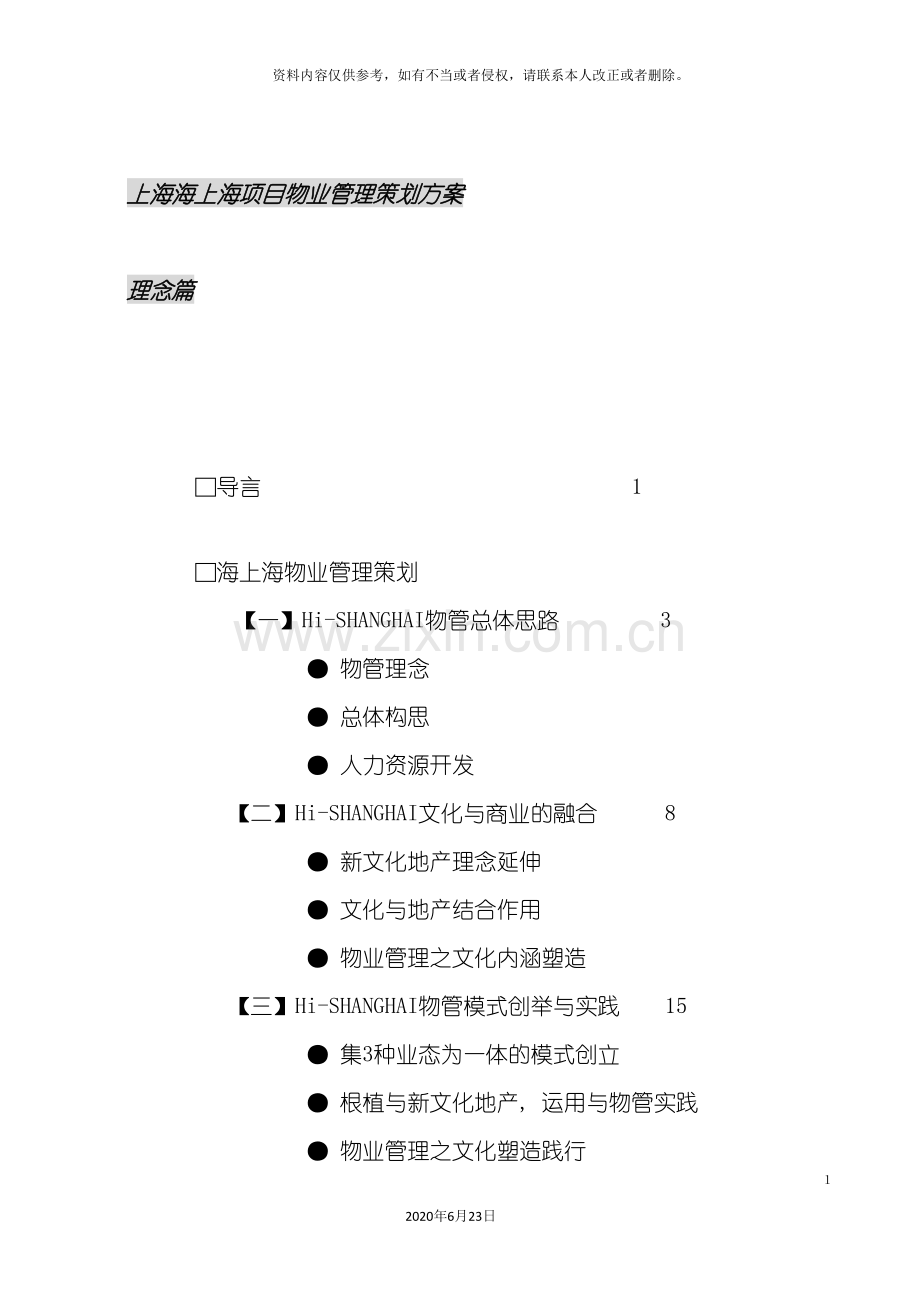 资料内容仅供参考，如有不当或者侵权，请联系本人改正或者删除。

上海海上海项目物业管理策划方案

理念篇

☐导言 1

☐海上海物业管理策划

【一】Hi-SHANGHAI物管总体思路 3

• 物管理念

• 总体构思

• 人力资源开发

【二】Hi-SHANGHAI文化与商业的融合 8

• 新文化地产理念延伸

• 文化与地产结合作用

• 物业管理之文化内涵塑造

【三】Hi-SHANGHAI物管模式创举与实践 15

• 集3种业态为一体的模式创立

• 根植与新文化地产，运用与物管实践

• 物业管理之文化塑造践行

1

2020年6月23日

www.zixin.com.cn